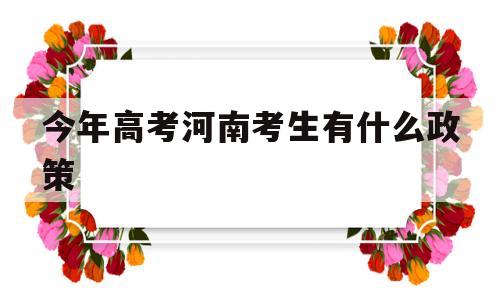 今年高考河南考生有什么政策